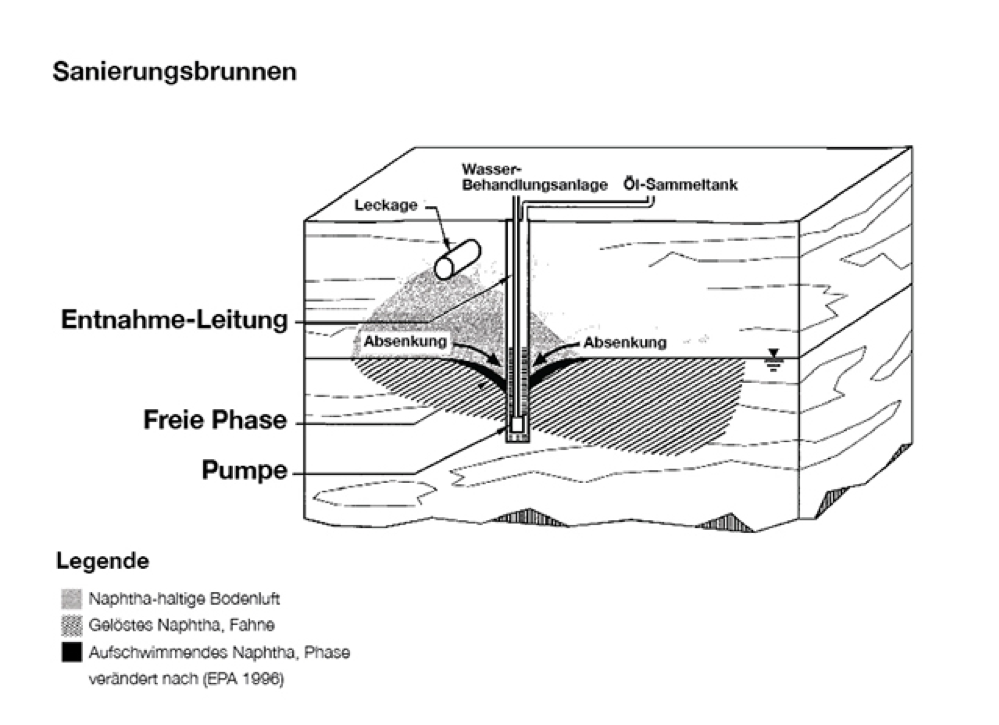 Sanierungsbrunnen

Wasser-Behandlungsanlage

Öl-Sammeltank

Leckage

Entnahme-Leitung

Absenkung

Absenkung

Freie Phase

Pumpe

Legende

Naphtha-haltige Bodenluft

Gelöstes Naphtha, Fahne

Aufschwimmendes Naphtha, Phase

verändert nach (EPA 1996)